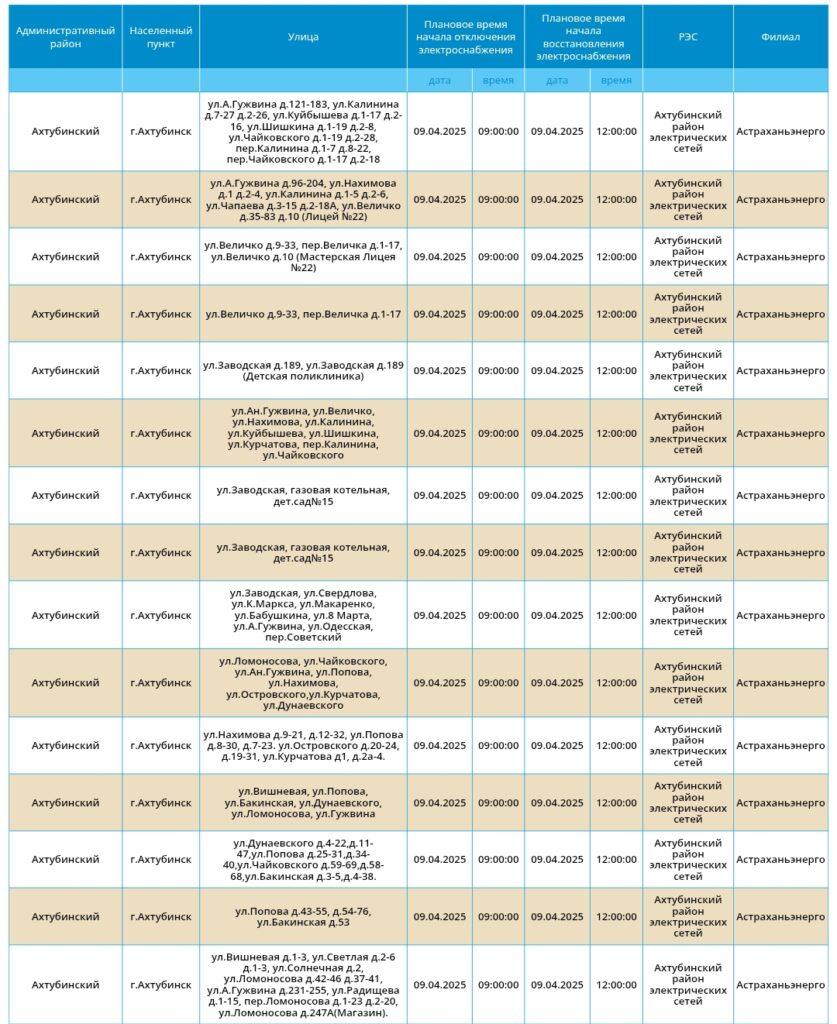 | Административный район | Населенный пункт | Улица | Плановое время начала отключения электроснабжения | | Плановое время начала восстановления электроснабжения | | РЭС | Филиал |
|---|---|---|---|---|---|---|---|---|
| | | | дата | время | дата | время | | |
| Ахтубинский | г.Ахтубинск | ул.А.Гужвина д.121-183, ул.Калинина д.7-27 д.2-26, ул.Куйбышева д.1-17 д.2-16, ул.Шишкина д.1-19 д.2-8, ул.Чайковского д.1-19 д.2-28, пер.Калинина д.1-7 д.8-22, пер.Чайковского д.1-17 д.2-18 | 09.04.2025 | 09:00:00 | 09.04.2025 | 12:00:00 | Ахтубинский район электрических сетей | Астраханьэнерго |
| Ахтубинский | г.Ахтубинск | ул.А.Гужвина д.96-204, ул.Нахимова д.1 д.2-4, ул.Калинина д.1-5 д.2-6, ул.Чапаева д.3-15 д.2-18А, ул.Величко д.35-83 д.10 (Лицей №22) | 09.04.2025 | 09:00:00 | 09.04.2025 | 12:00:00 | Ахтубинский район электрических сетей | Астраханьэнерго |
| Ахтубинский | г.Ахтубинск | ул.Величко д.9-33, пер.Величка д.1-17, ул.Величко д.10 (Мастерская Лицея №22) | 09.04.2025 | 09:00:00 | 09.04.2025 | 12:00:00 | Ахтубинский район электрических сетей | Астраханьэнерго |
| Ахтубинский | г.Ахтубинск | ул.Величко д.9-33, пер.Величка д.1-17 | 09.04.2025 | 09:00:00 | 09.04.2025 | 12:00:00 | Ахтубинский район электрических сетей | Астраханьэнерго |
| Ахтубинский | г.Ахтубинск | ул.Заводская д.189, ул.Заводская д.189 (Детская поликлиника) | 09.04.2025 | 09:00:00 | 09.04.2025 | 12:00:00 | Ахтубинский район электрических сетей | Астраханьэнерго |
| Ахтубинский | г.Ахтубинск | ул.Ан.Гужвина, ул.Величко, ул.Нахимова, ул.Калинина, ул.Куйбышева, ул.Шишкина, ул.Курчатова, пер.Калинина, ул.Чайковского | 09.04.2025 | 09:00:00 | 09.04.2025 | 12:00:00 | Ахтубинский район электрических сетей | Астраханьэнерго |
| Ахтубинский | г.Ахтубинск | ул.Заводская, газовая котельная, дет.сад№15 | 09.04.2025 | 09:00:00 | 09.04.2025 | 12:00:00 | Ахтубинский район электрических сетей | Астраханьэнерго |
| Ахтубинский | г.Ахтубинск | ул.Заводская, газовая котельная, дет.сад№15 | 09.04.2025 | 09:00:00 | 09.04.2025 | 12:00:00 | Ахтубинский район электрических сетей | Астраханьэнерго |
| Ахтубинский | г.Ахтубинск | ул.Заводская, ул.Свердлова, ул.К.Маркса, ул.Макаренко, ул.Бабушкина, ул.8 Марта, ул.А.Гужвина, ул.Одесская, пер.Советский | 09.04.2025 | 09:00:00 | 09.04.2025 | 12:00:00 | Ахтубинский район электрических сетей | Астраханьэнерго |
| Ахтубинский | г.Ахтубинск | ул.Ломоносова, ул.Чайковского, ул.Ан.Гужвина, ул.Попова, ул.Нахимова, ул.Островского,ул.Курчатова, ул.Дунаевского | 09.04.2025 | 09:00:00 | 09.04.2025 | 12:00:00 | Ахтубинский район электрических сетей | Астраханьэнерго |
| Ахтубинский | г.Ахтубинск | ул.Нахимова д.9-21, д.12-32, ул.Попова д.8-30, д.7-23. ул.Островского д.20-24, д.19-31, ул.Курчатова д1, д.2а-4. | 09.04.2025 | 09:00:00 | 09.04.2025 | 12:00:00 | Ахтубинский район электрических сетей | Астраханьэнерго |
| Ахтубинский | г.Ахтубинск | ул.Вишневая, ул.Попова, ул.Бакинская, ул.Дунаевского, ул.Ломоносова, ул.Гужвина | 09.04.2025 | 09:00:00 | 09.04.2025 | 12:00:00 | Ахтубинский район электрических сетей | Астраханьэнерго |
| Ахтубинский | г.Ахтубинск | ул.Дунаевского д.4-22,д.11-47,ул.Попова д.25-31,д.34-40,ул.Чайковского д.59-69,д.58-68,ул.Бакинская д.3-5,д.4-38. | 09.04.2025 | 09:00:00 | 09.04.2025 | 12:00:00 | Ахтубинский район электрических сетей | Астраханьэнерго |
| Ахтубинский | г.Ахтубинск | ул.Попова д.43-55, д.54-76, ул.Бакинская д.53 | 09.04.2025 | 09:00:00 | 09.04.2025 | 12:00:00 | Ахтубинский район электрических сетей | Астраханьэнерго |
| Ахтубинский | г.Ахтубинск | ул.Вишневая д.1-3, ул.Светлая д.2-6 д.1-3, ул.Солнечная д.2, ул.Ломоносова д.42-46 д.37-41, ул.А.Гужвина д.231-255, ул.Радищева д.1-15, пер.Ломоносова д.1-23 д.2-20, ул.Ломоносова д.247А(Магазин). | 09.04.2025 | 09:00:00 | 09.04.2025 | 12:00:00 | Ахтубинский район электрических сетей | Астраханьэнерго |